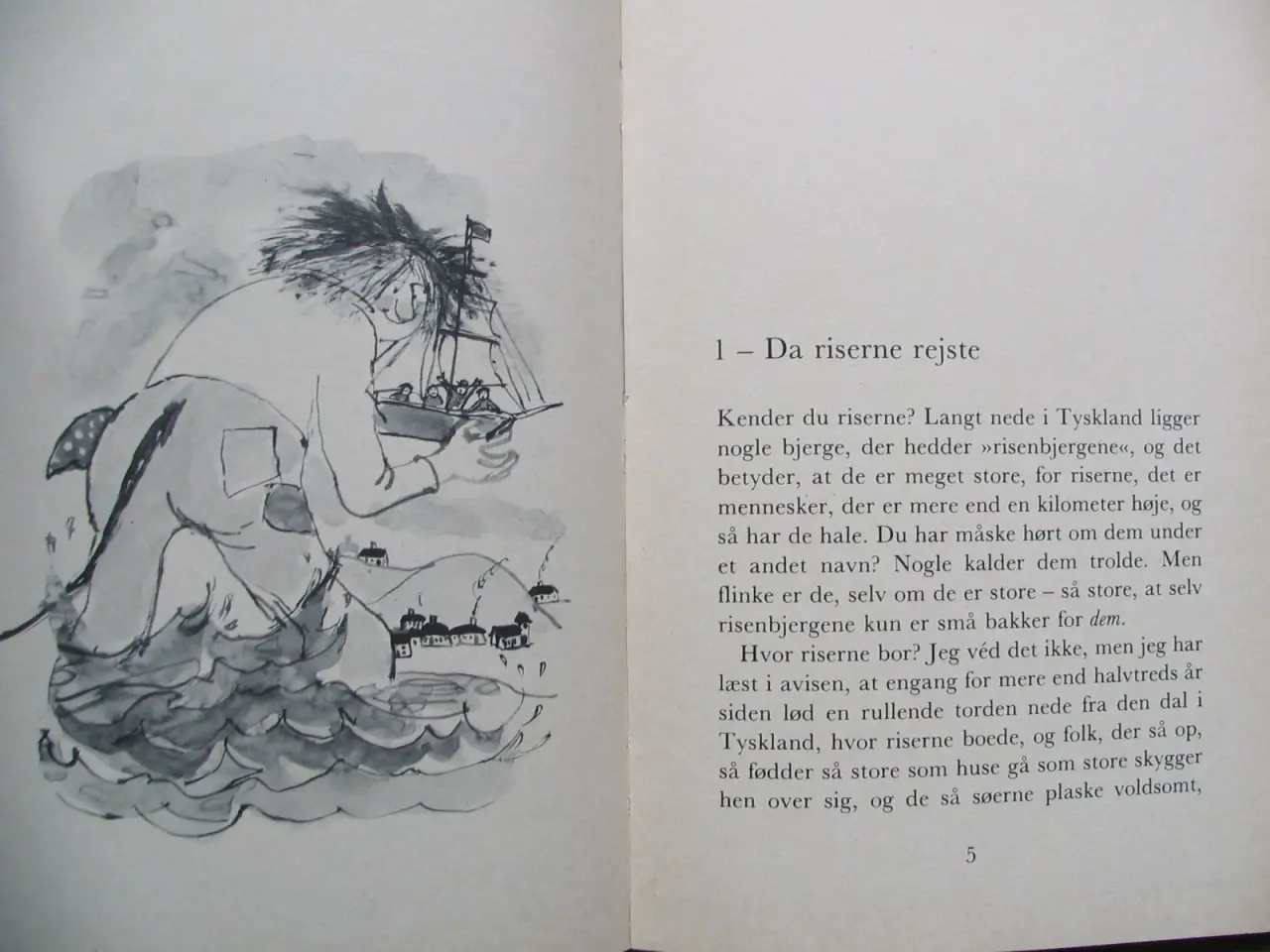 1 – Da riserne rejste

Kender du riserne? Langt nede i Tyskland ligger nogle bjerge, der hedder »risenbjergene«, og det betyder, at de er meget store, for riserne, det er mennesker, der er mere end en kilometer høje, og så har de hale. Du har måske hørt om dem under et andet navn? Nogle kalder dem trolde. Men flinke er de, selv om de er store – så store, at selv risenbjergene kun er små bakker for dem.

Hvor riserne bor? Jeg véd det ikke, men jeg har læst i avisen, at engang for mere end halvtreds år siden lød en rullende torden nede fra den dal i Tyskland, hvor riserne boede, og folk, der så op, så fødder så store som huse gå som store skygger hen over sig, og de så søerne plaske voldsomt,

5